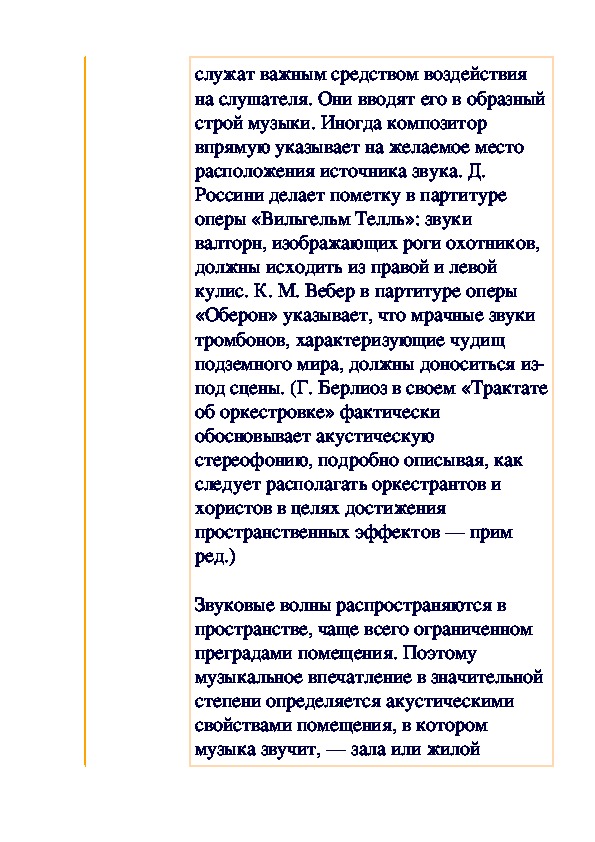 служат важным средством воздействия на слушателя. Они вводят его в образный строй музыки. Иногда композитор впрямую указывает на желаемое место расположения источника звука. Д. Россини делает пометку в партитуре оперы «Вильгельм Телль»: звуки валторн, изображающих роги охотников, должны исходить из правой и левой кулис. К. М. Вебер в партитуре оперы «Оберон» указывает, что мрачные звуки тромбонов, характеризующие чудищ подземного мира, должны доноситься из-под сцены. (Г. Берлиоз в своем «Трактате об оркестровке» фактически обосновывает акустическую стереофонию, подробно описывая, как следует располагать оркестрантов и хористов в целях достижения пространственных эффектов — прим ред.)

Звуковые волны распространяются в пространстве, чаще всего ограниченном преградами помещения. Поэтому музыкальное впечатление в значительной степени определяется акустическими свойствами помещения, в котором музыка звучит, — зала или жилой